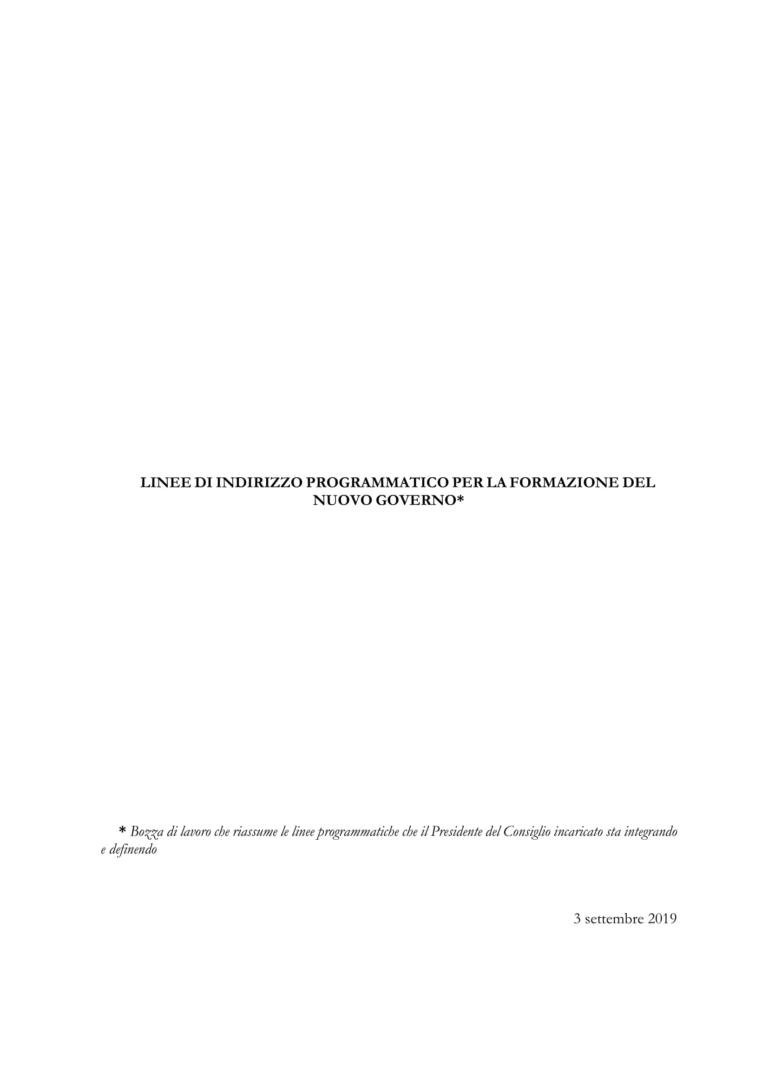 LINEE DI INDIRIZZO PROGRAMMATICO PER LA FORMAZIONE DEL NUOVO GOVERNO*

* Bozza di lavoro che riassume le linee programmatiche che il Presidente del Consiglio incaricato sta integrando e definendo

3 settembre 2019